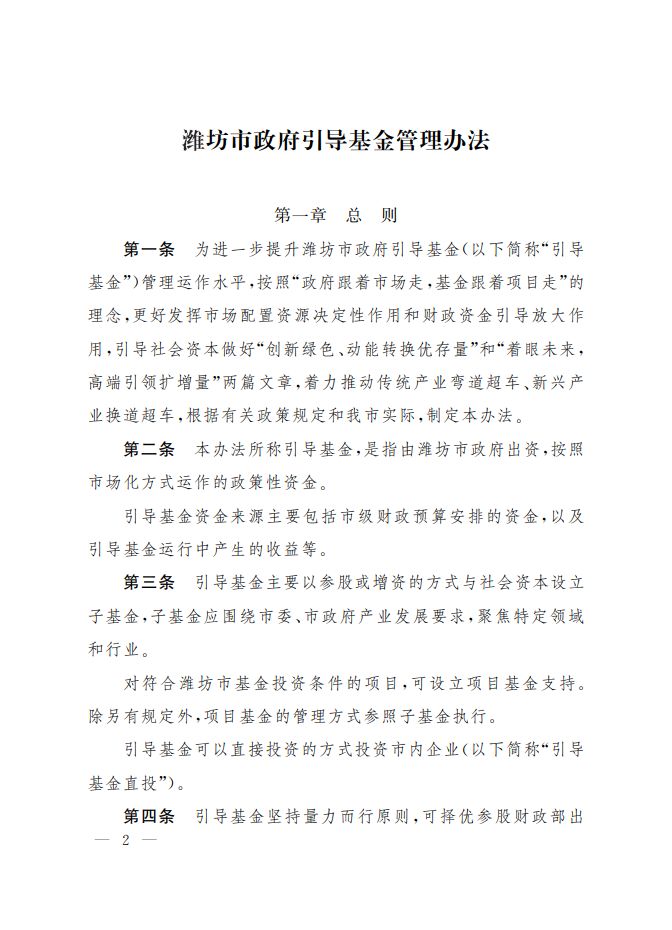 潍坊市政府引导基金管理办法

第一章　总　则

第一条　为进一步提升潍坊市政府引导基金(以下简称“引导基金”)管理运作水平,按照“政府跟着市场走,基金跟着项目走”的理念,更好发挥市场配置资源决定性作用和财政资金引导放大作用,引导社会资本做好“创新绿色、动能转换优存量”和“着眼未来,高端引领扩增量”两篇文章,着力推动传统产业弯道超车、新兴产业换道超车,根据有关政策规定和我市实际,制定本办法。

第二条　本办法所称引导基金,是指由潍坊市政府出资,按照市场化方式运作的政策性资金。

引导基金资金来源主要包括市级财政预算安排的资金,以及引导基金运行中产生的收益等。

第三条　引导基金主要以参股或增资的方式与社会资本设立子基金,子基金应围绕市委、市政府产业发展要求,聚焦特定领域和行业。

对符合潍坊市基金投资条件的项目,可设立项目基金支持。除另有规定外,项目基金的管理方式参照子基金执行。

引导基金可以直接投资的方式投资市内企业(以下简称“引导基金直投”)。

第四条　引导基金坚持量力而行原则,可择优参股财政部出

— 2 —